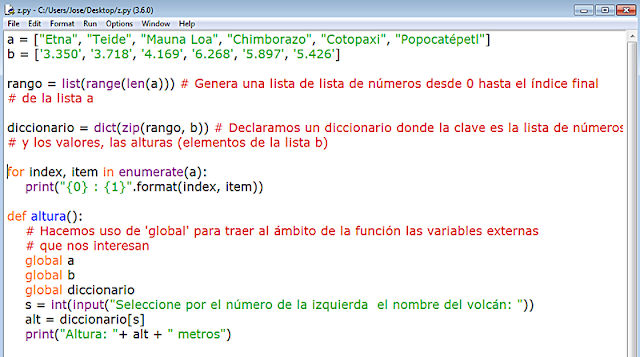 z.py - C:/Users/Jose/Desktop/z.py (3.6.0)
File Edit Format Run Options Window Help

a = ["Etna", "Teide", "Mauna Loa", "Chimborazo", "Cotopaxi", "Popocatépetl"]
b = ['3.350', '3.718', '4.169', '6.268', '5.897', '5.426']

rango = list(range(len(a))) # Genera una lista de lista de números desde 0 hasta el índice final
# de la lista a

diccionario = dict(zip(rango, b)) # Declaramos un diccionario donde la clave es la lista de números
# y los valores, las alturas (elementos de la lista b)

for index, item in enumerate(a):
    print("{0} : {1}".format(index, item))

def altura():
    # Hacemos uso de 'global' para traer al ámbito de la función las variables externas
    # que nos interesan
    global a
    global b
    global diccionario
    s = int(input("Seleccione por el número de la izquierda  el nombre del volcán: "))
    alt = diccionario[s]
    print("Altura: "+ alt + " metros")